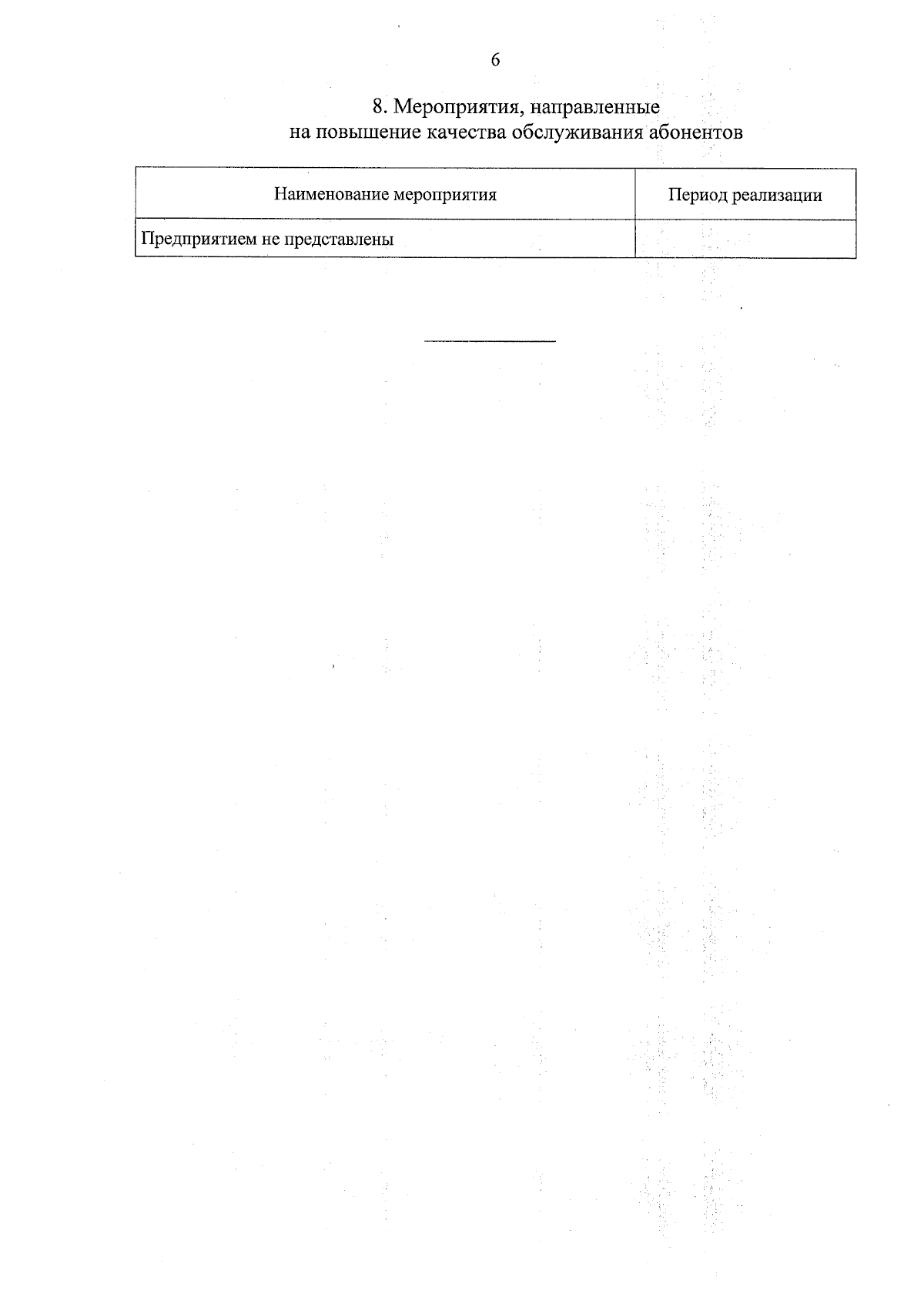 6

8. Мероприятия, направленные
на повышение качества обслуживания абонентов

| Наименование мероприятия | Период реализации |
|---|---|
| Предприятием не представлены | |